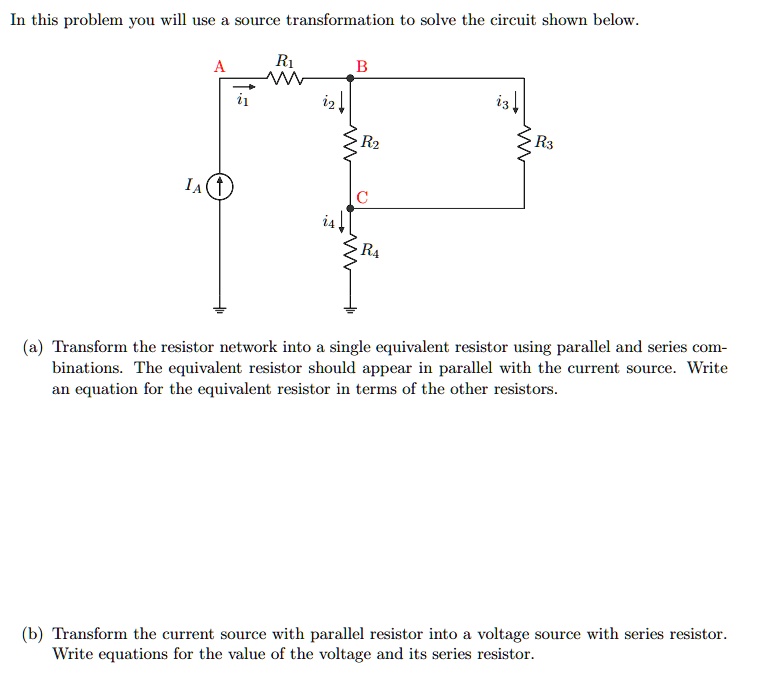 In this problem you will use a source transformation to solve the circuit shown below.

A
$R_1$
B
$i_1$
$i_2$
$i_3$
$R_2$
$R_3$
$I_A$
C
$i_4$
$R_4$

(a) Transform the resistor network into a single equivalent resistor using parallel and series combinations. The equivalent resistor should appear in parallel with the current source. Write an equation for the equivalent resistor in terms of the other resistors.

(b) Transform the current source with parallel resistor into a voltage source with series resistor. Write equations for the value of the voltage and its series resistor.